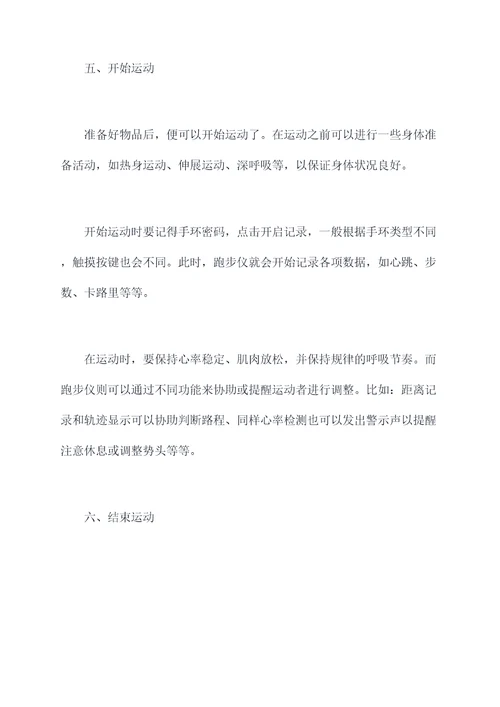 五、开始运动

准备好物品后，便可以开始运动了。在运动之前可以进行一些身体准备活动，如热身运动、伸展运动、深呼吸等，以保证身体状况良好。

开始运动时要记得手环密码，点击开启记录，一般根据手环类型不同，触摸按键也会不同。此时，跑步仪就会开始记录各项数据，如心跳、步数、卡路里等等。

在运动时，要保持心率稳定、肌肉放松，并保持规律的呼吸节奏。而跑步仪则可以通过不同功能来协助或提醒运动者进行调整。比如：距离记录和轨迹显示可以协助判断路程、同样心率检测也可以发出警示声以提醒注意休息或调整势头等等。

六、结束运动